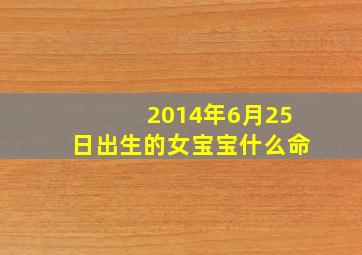 2014年6月25日出生的女宝宝什么命